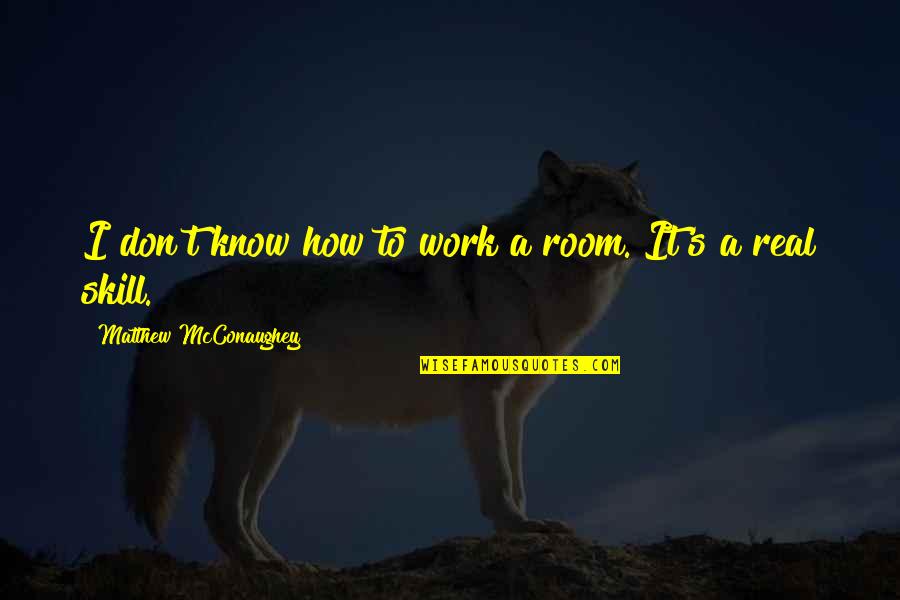 I don't know how to work a room. It's a real skill.

Matthew McConaughey

WISEFAMOUSQUOTES.COM